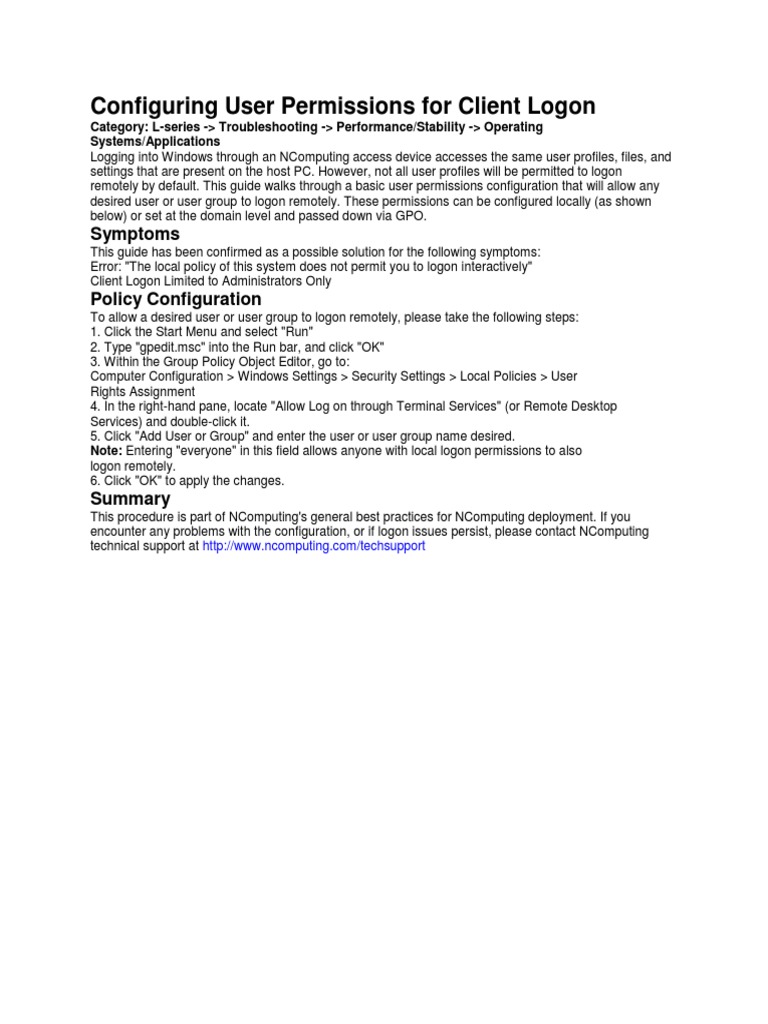 Configuring User Permissions for Client Logon

Category: L-series -> Troubleshooting -> Performance/Stability -> Operating Systems/Applications

Logging into Windows through an NComputing access device accesses the same user profiles, files, and settings that are present on the host PC. However, not all user profiles will be permitted to logon remotely by default. This guide walks through a basic user permissions configuration that will allow any desired user or user group to logon remotely. These permissions can be configured locally (as shown below) or set at the domain level and passed down via GPO.

Symptoms

This guide has been confirmed as a possible solution for the following symptoms:
Error: "The local policy of this system does not permit you to logon interactively"
Client Logon Limited to Administrators Only

Policy Configuration

To allow a desired user or user group to logon remotely, please take the following steps:
1. Click the Start Menu and select "Run"
2. Type "gpedit.msc" into the Run bar, and click "OK"
3. Within the Group Policy Object Editor, go to:
Computer Configuration > Windows Settings > Security Settings > Local Policies > User Rights Assignment
4. In the right-hand pane, locate "Allow Log on through Terminal Services" (or Remote Desktop Services) and double-click it.
5. Click "Add User or Group" and enter the user or user group name desired.
Note: Entering "everyone" in this field allows anyone with local logon permissions to also logon remotely.
6. Click "OK" to apply the changes.

Summary

This procedure is part of NComputing's general best practices for NComputing deployment. If you encounter any problems with the configuration, or if logon issues persist, please contact NComputing technical support at http://www.ncomputing.com/techsupport